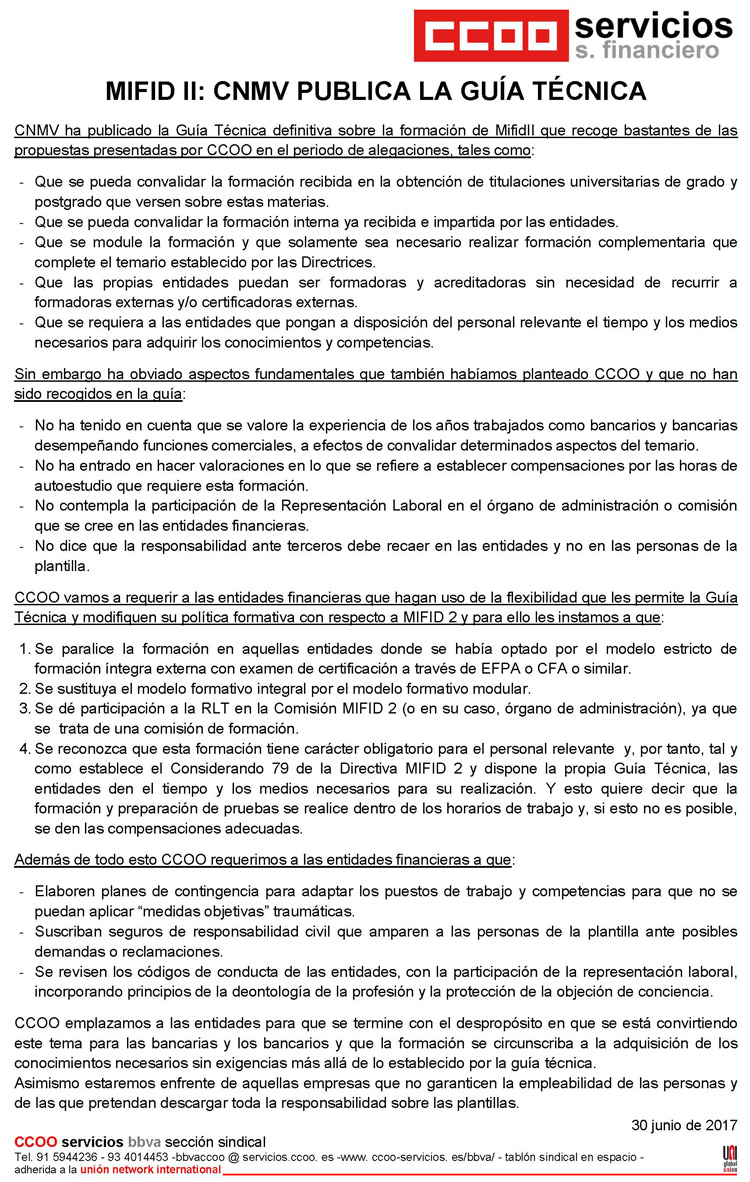 CCOO servicios s. financiero

MIFID II: CNMV PUBLICA LA GUÍA TÉCNICA

CNMV ha publicado la Guía Técnica definitiva sobre la formación de MifidII que recoge bastantes de las propuestas presentadas por CCOO en el periodo de alegaciones, tales como:

- Que se pueda convalidar la formación recibida en la obtención de titulaciones universitarias de grado y postgrado que versen sobre estas materias.
- Que se pueda convalidar la formación interna ya recibida e impartida por las entidades.
- Que se module la formación y que solamente sea necesario realizar formación complementaria que complete el temario establecido por las Directrices.
- Que las propias entidades puedan ser formadoras y acreditadoras sin necesidad de recurrir a formadoras externas y/o certificadoras externas.
- Que se requiera a las entidades que pongan a disposición del personal relevante el tiempo y los medios necesarios para adquirir los conocimientos y competencias.

Sin embargo ha obviado aspectos fundamentales que también habíamos planteado CCOO y que no han sido recogidos en la guía:

- No ha tenido en cuenta que se valore la experiencia de los años trabajados como bancarios y bancarias desempeñando funciones comerciales, a efectos de convalidar determinados aspectos del temario.
- No ha entrado en hacer valoraciones en lo que se refiere a establecer compensaciones por las horas de autoestudio que requiere esta formación.
- No contempla la participación de la Representación Laboral en el órgano de administración o comisión que se cree en las entidades financieras.
- No dice que la responsabilidad ante terceros debe recaer en las entidades y no en las personas de la plantilla.

CCOO vamos a requerir a las entidades financieras que hagan uso de la flexibilidad que les permite la Guía Técnica y modifiquen su política formativa con respecto a MIFID 2 y para ello les instamos a que:

1. Se paralice la formación en aquellas entidades donde se había optado por el modelo estricto de formación íntegra externa con examen de certificación a través de EFPA o CFA o similar.
2. Se sustituya el modelo formativo integral por el modelo formativo modular.
3. Se dé participación a la RLT en la Comisión MIFID 2 (o en su caso, órgano de administración), ya que se trata de una comisión de formación.
4. Se reconozca que esta formación tiene carácter obligatorio para el personal relevante y, por tanto, tal y como establece el Considerando 79 de la Directiva MIFID 2 y dispone la propia Guía Técnica, las entidades den el tiempo y los medios necesarios para su realización. Y esto quiere decir que la formación y preparación de pruebas se realice dentro de los horarios de trabajo y, si esto no es posible, se den las compensaciones adecuadas.

Además de todo esto CCOO requerimos a las entidades financieras a que:

- Elaboren planes de contingencia para adaptar los puestos de trabajo y competencias para que no se puedan aplicar “medidas objetivas” traumáticas.
- Suscriban seguros de responsabilidad civil que amparen a las personas de la plantilla ante posibles demandas o reclamaciones.
- Se revisen los códigos de conducta de las entidades, con la participación de la representación laboral, incorporando principios de la deontología de la profesión y la protección de la objeción de conciencia.

CCOO emplazamos a las entidades para que se termine con el despropósito en que se está convirtiendo este tema para las bancarias y los bancarios y que la formación se circunscriba a la adquisición de los conocimientos necesarios sin exigencias más allá de lo establecido por la guía técnica.
Asimismo estaremos enfrente de aquellas empresas que no garanticen la empleabilidad de las personas y de las que pretendan descargar toda la responsabilidad sobre las plantillas.

30 junio de 2017

CCOO servicios bbva sección sindical
Tel. 91 5944236 - 93 4014453 -bbvaccoo @ servicios.ccoo. es -www. ccoo-servicios. es/bbva/ - tablón sindical en espacio - adherida a la unión network international

UNI global union